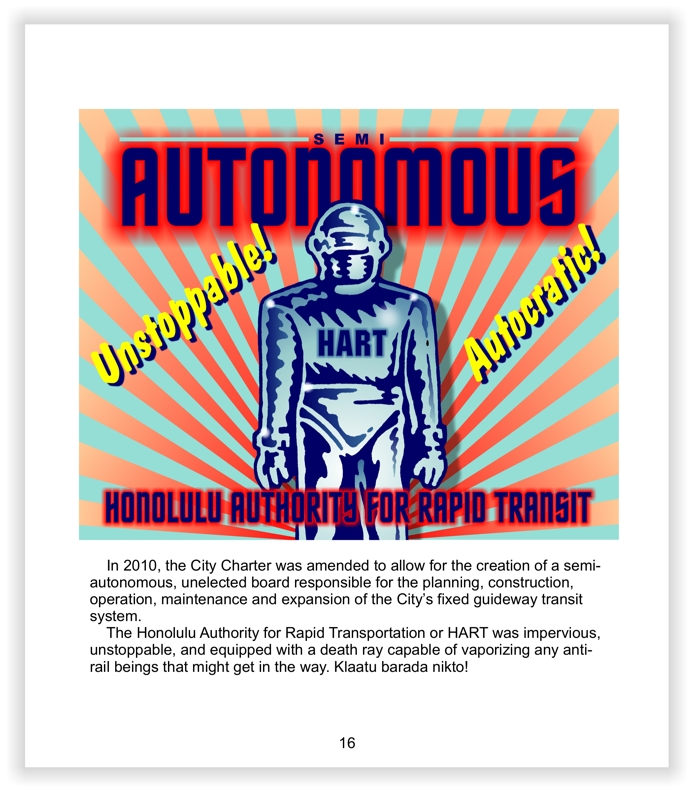 SEMI
AUTONOMOUS

Unstoppable!

Autocratic!

HART

HONOLULU AUTHORITY FOR RAPID TRANSIT

In 2010, the City Charter was amended to allow for the creation of a semi-autonomous, unelected board responsible for the planning, construction, operation, maintenance and expansion of the City's fixed guideway transit system.

The Honolulu Authority for Rapid Transportation or HART was impervious, unstoppable, and equipped with a death ray capable of vaporizing any anti-rail beings that might get in the way. Klaatu barada nikto!

16